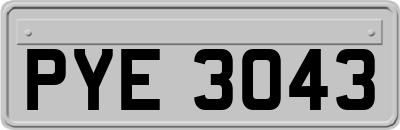 PYE 3043